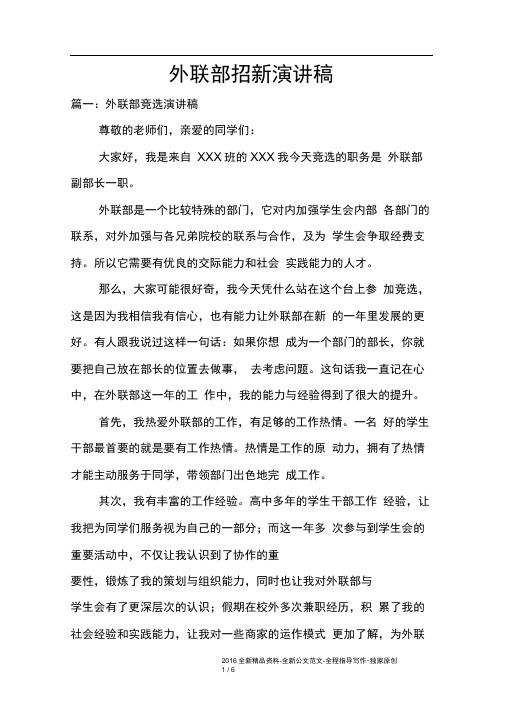 外联部招新演讲稿

篇一：外联部竞选演讲稿

尊敬的老师们，亲爱的同学们：

大家好，我是来自 XXX 班的 XXX 我今天竞选的职务是 外联部副部长一职。

外联部是一个比较特殊的部门，它对内加强学生会内部 各部门的联系，对外加强与各兄弟院校的联系与合作，及为 学生会争取经费支持。所以它需要有优良的交际能力和社会 实践能力的人才。

那么，大家可能很好奇，我今天凭什么站在这个台上参 加竞选，这是因为我相信我有信心，也有能力让外联部在新 的一年里发展的更好。有人跟我说过这样一句话：如果你想 成为一个部门的部长，你就要把自己放在部长的位置去做事， 去考虑问题。这句话我一直记在心中，在外联部这一年的工 作中，我的能力与经验得到了很大的提升。

首先，我热爱外联部的工作，有足够的工作热情。一名 好的学生干部最首要的就是要有工作热情。热情是工作的原 动力，拥有了热情才能主动服务于同学，带领部门出色地完 成工作。

其次，我有丰富的工作经验。高中多年的学生干部工作 经验，让我把为同学们服务视为自己的一部分；而这一年多 次参与到学生会的重要活动中，不仅让我认识到了协作的重

要性，锻炼了我的策划与组织能力，同时也让我对外联部与

学生会有了更深层次的认识；假期在校外多次兼职经历，积 累了我的社会经验和实践能力，让我对一些商家的运作模式 更加了解，为外联

2016 全新精品资料-全新公文范文-全程指导写作–独家原创
1 / 6